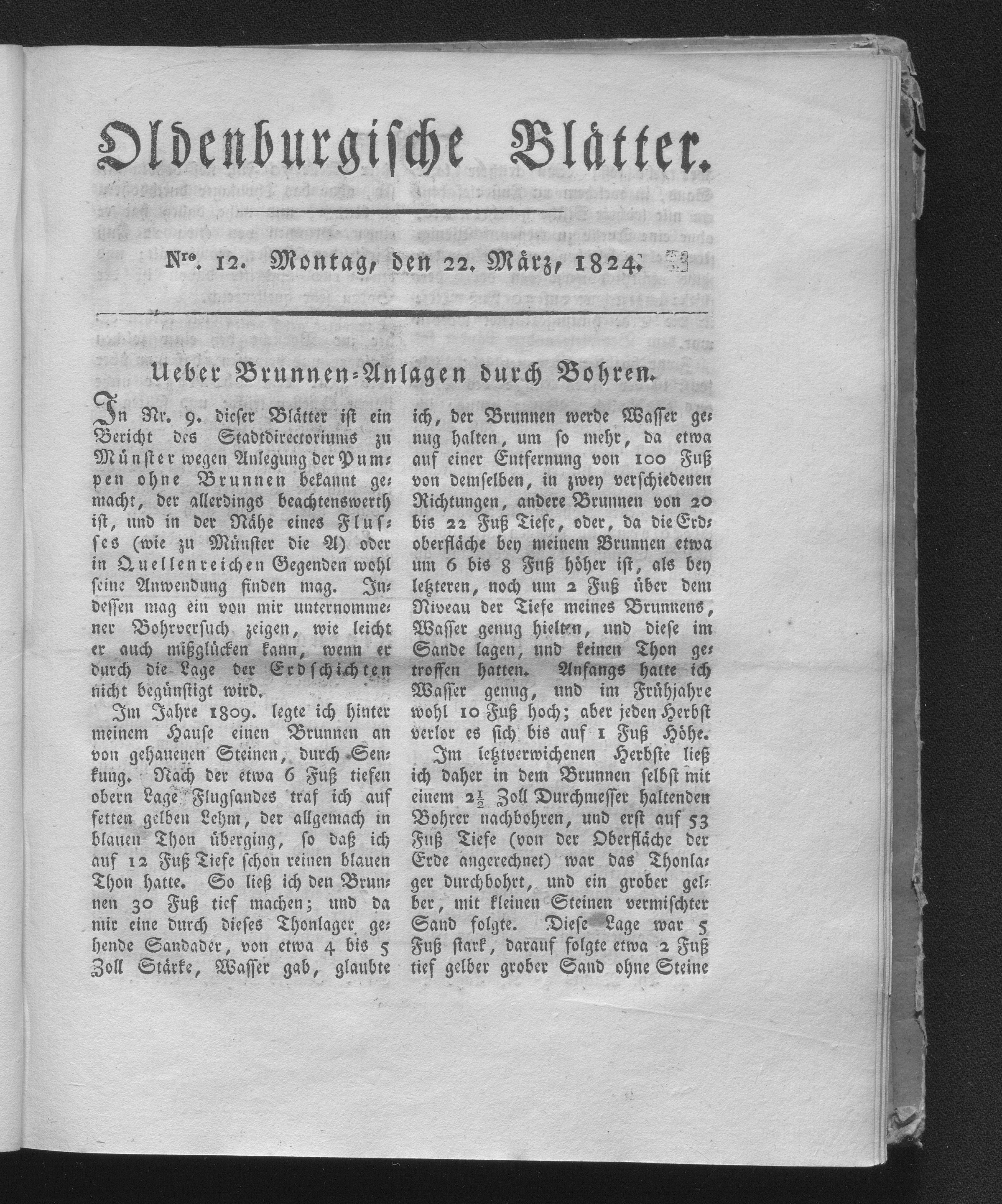 Oldenburgische Blätter.

Nro. 12. Montag, den 22. März, 1824.

Ueber Brunnen-Anlagen durch Bohren.

In Nr. 9. dieser Blätter ist ein Bericht des Stadtdirectoriums zu Münster wegen Anlegung der Pumpen ohne Brunnen bekannt gemacht, der allerdings beachtenswerth ist, und in der Nähe eines Flusses (wie zu Münster die A) oder in Quellenreichen Gegenden wohl seine Anwendung finden mag. Indessen mag ein von mir unternommener Bohrversuch zeigen, wie leicht er auch mißglücken kann, wenn er durch die Lage der Erdschichten nicht begünstigt wird.

Im Jahre 1809. legte ich hinter meinem Hause einen Brunnen an von gehauenen Steinen, durch Senkung. Nach der etwa 6 Fuß tiefen obern Lage Flugsandes traf ich auf fetten gelben Lehm, der allgemach in blauen Thon überging, so daß ich auf 12 Fuß Tiefe schon reinen blauen Thon hatte. So ließ ich den Brunnen 30 Fuß tief machen; und da mir eine durch dieses Thonlager gehende Sandader, von etwa 4 bis 5 Zoll Stärke, Wasser gab, glaubte ich, der Brunnen werde Wasser genug halten, um so mehr, da etwa auf einer Entfernung von 100 Fuß von demselben, in zwey verschiedenen Richtungen, andere Brunnen von 20 bis 22 Fuß Tiefe, oder, da die Erdoberfläche bey meinem Brunnen etwa um 6 bis 8 Fuß höher ist, als bey letzteren, noch um 2 Fuß über dem Niveau der Tiefe meines Brunnens, Wasser genug hielten, und diese im Sande lagen, und keinen Thon getroffen hatten. Anfangs hatte ich Wasser genug, und im Frühjahre wohl 10 Fuß hoch; aber jeden Herbst verlor es sich bis auf 1 Fuß Höhe.

Im letztverwichenen Herbste ließ ich daher in dem Brunnen selbst mit einem $2\frac{1}{2}$ Zoll Durchmesser haltenden Bohrer nachbohren, und erst auf 53 Fuß Tiefe (von der Oberfläche der Erde angerechnet) war das Thonlager durchbohrt, und ein grober gelber, mit kleinen Steinen vermischter Sand folgte. Diese Lage war 5 Fuß stark, darauf folgte etwa 2 Fuß tief gelber grober Sand ohne Steine